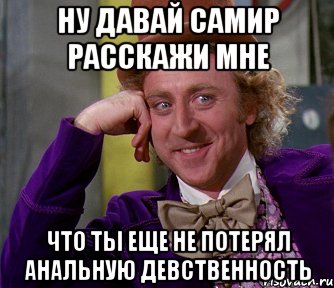 НУ ДАВАЙ САМИР РАССКАЖИ МНЕ

ЧТО ТЫ ЕЩЕ НЕ ПОТЕРЯЛ АНАЛЬНУЮ ДЕВСТВЕННОСТЬ

risovach.ru